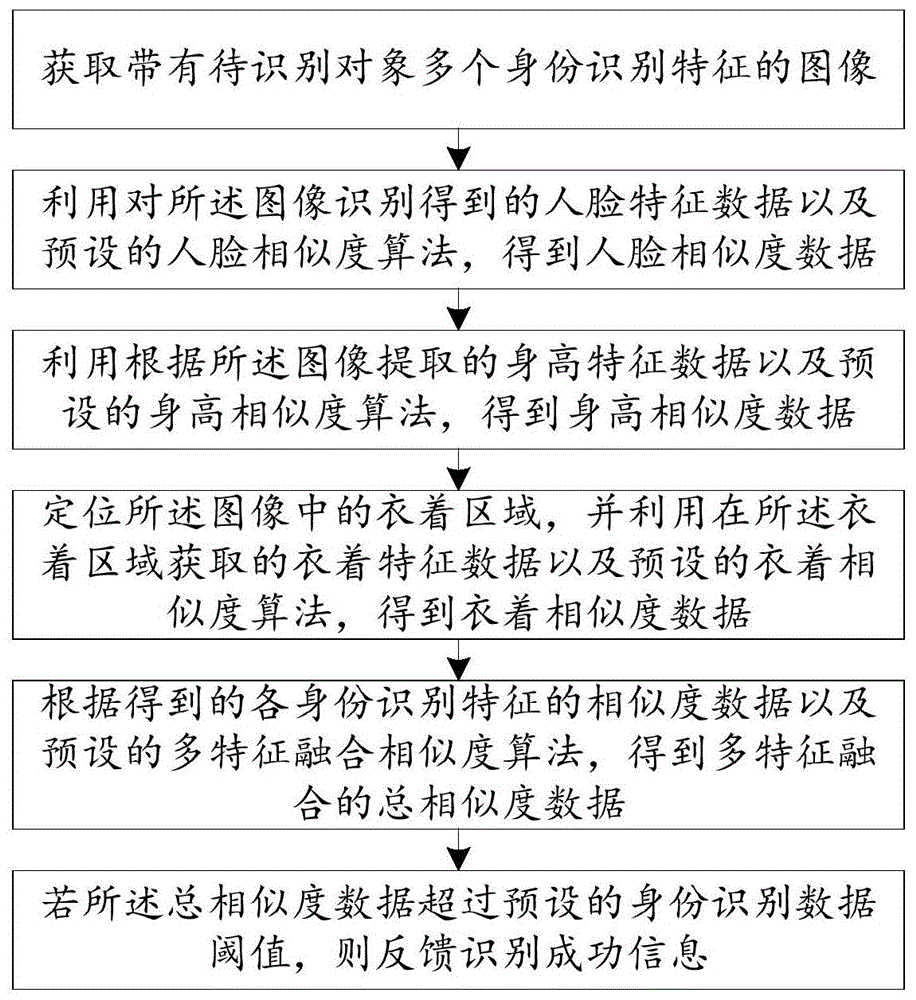 获取带有待识别对象多个身份识别特征的图像

利用对所述图像识别得到的人脸特征数据以及预设的人脸相似度算法，得到人脸相似度数据

利用根据所述图像提取的身高特征数据以及预设的身高相似度算法，得到身高相似度数据

定位所述图像中的衣着区域，并利用在所述衣着区域获取的衣着特征数据以及预设的衣着相似度算法，得到衣着相似度数据

根据得到的各身份识别特征的相似度数据以及预设的多特征融合相似度算法，得到多特征融合的总相似度数据

若所述总相似度数据超过预设的身份识别数据阈值，则反馈识别成功信息